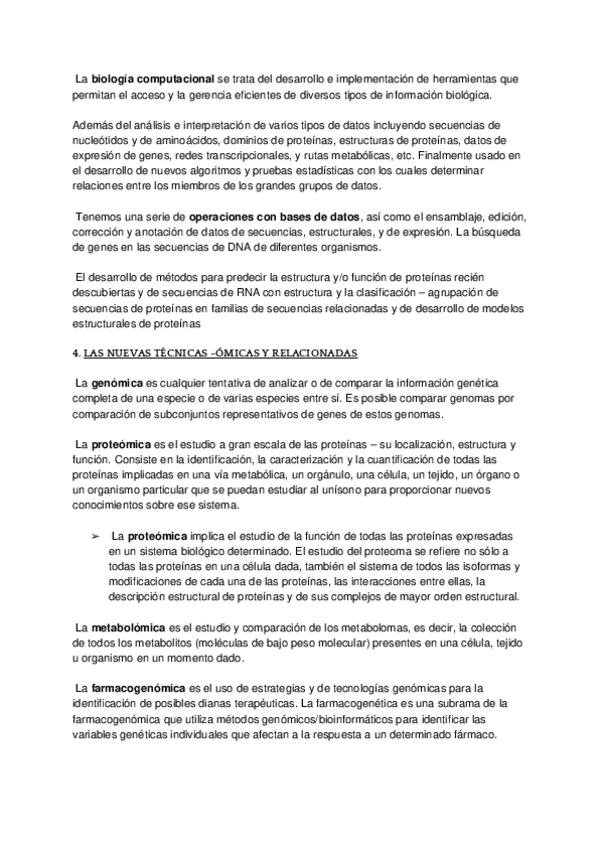 La biología computacional se trata del desarrollo e implementación de herramientas que permitan el acceso y la gerencia eficientes de diversos tipos de información biológica.

Además del análisis e interpretación de varios tipos de datos incluyendo secuencias de nucleótidos y de aminoácidos, dominios de proteínas, estructuras de proteínas, datos de expresión de genes, redes transcripcionales, y rutas metabólicas, etc. Finalmente usado en el desarrollo de nuevos algoritmos y pruebas estadísticas con los cuales determinar relaciones entre los miembros de los grandes grupos de datos.

Tenemos una serie de operaciones con bases de datos, así como el ensamblaje, edición, corrección y anotación de datos de secuencias, estructurales, y de expresión. La búsqueda de genes en las secuencias de DNA de diferentes organismos.

El desarrollo de métodos para predecir la estructura y/o función de proteínas recién descubiertas y de secuencias de RNA con estructura y la clasificación – agrupación de secuencias de proteínas en familias de secuencias relacionadas y de desarrollo de modelos estructurales de proteínas

4. LAS NUEVAS TÉCNICAS -ÓMICAS Y RELACIONADAS

La genómica es cualquier tentativa de analizar o de comparar la información genética completa de una especie o de varias especies entre sí. Es posible comparar genomas por comparación de subconjuntos representativos de genes de estos genomas.

La proteómica es el estudio a gran escala de las proteínas – su localización, estructura y función. Consiste en la identificación, la caracterización y la cuantificación de todas las proteínas implicadas en una vía metabólica, un orgánulo, una célula, un tejido, un órgano o un organismo particular que se puedan estudiar al unísono para proporcionar nuevos conocimientos sobre ese sistema.

➢ La proteómica implica el estudio de la función de todas las proteínas expresadas en un sistema biológico determinado. El estudio del proteoma se refiere no sólo a todas las proteínas en una célula dada, también el sistema de todos las isoformas y modificaciones de cada una de las proteínas, las interacciones entre ellas, la descripción estructural de proteínas y de sus complejos de mayor orden estructural.

La metabolómica es el estudio y comparación de los metabolomas, es decir, la colección de todos los metabolitos (moléculas de bajo peso molecular) presentes en una célula, tejido u organismo en un momento dado.

La farmacogenómica es el uso de estrategias y de tecnologías genómicas para la identificación de posibles dianas terapéuticas. La farmacogenética es una subrama de la farmacogenómica que utiliza métodos genómicos/bioinformáticos para identificar las variables genéticas individuales que afectan a la respuesta a un determinado fármaco.